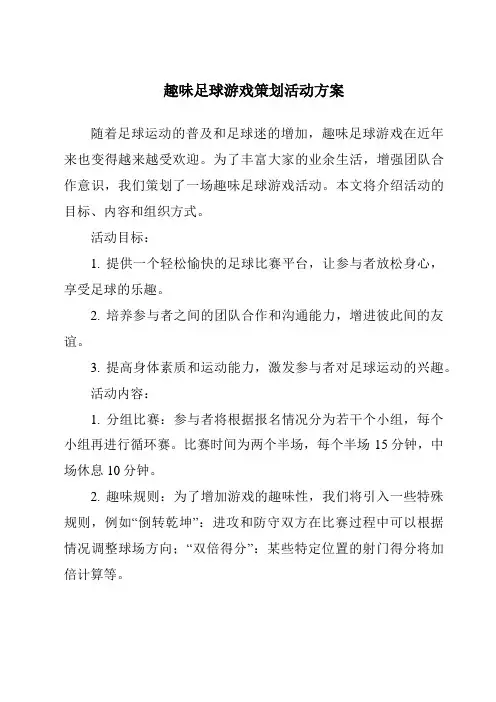 趣味足球游戏策划活动方案

随着足球运动的普及和足球迷的增加，趣味足球游戏在近年来也变得越来越受欢迎。为了丰富大家的业余生活，增强团队合作意识，我们策划了一场趣味足球游戏活动。本文将介绍活动的目标、内容和组织方式。

活动目标：

1. 提供一个轻松愉快的足球比赛平台，让参与者放松身心，享受足球的乐趣。

2. 培养参与者之间的团队合作和沟通能力，增进彼此间的友谊。

3. 提高身体素质和运动能力，激发参与者对足球运动的兴趣。

活动内容：

1. 分组比赛：参与者将根据报名情况分为若干个小组，每个小组再进行循环赛。比赛时间为两个半场，每个半场 15 分钟，中场休息 10 分钟。

2. 趣味规则：为了增加游戏的趣味性，我们将引入一些特殊规则，例如“倒转乾坤”：进攻和防守双方在比赛过程中可以根据情况调整球场方向；“双倍得分”：某些特定位置的射门得分将加倍计算等。